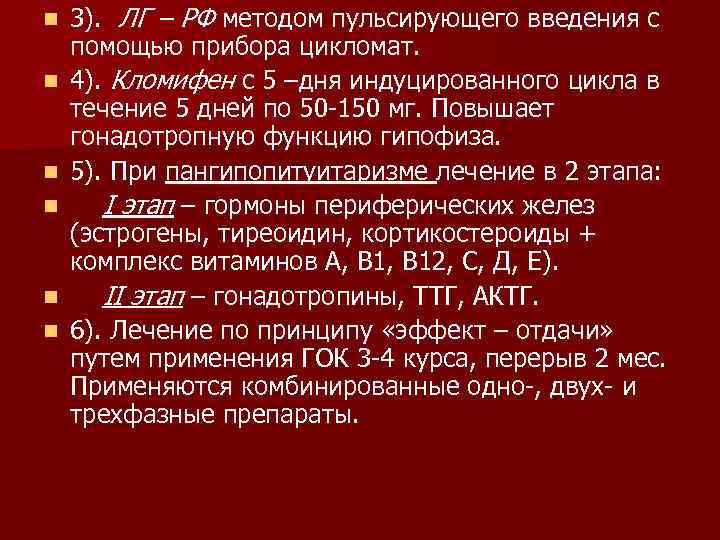 3). ЛГ – РФ методом пульсирующего введения с помощью прибора цикломат.

4). Кломифен с 5 –дня индуцированного цикла в течение 5 дней по 50-150 мг. Повышает гонадотропную функцию гипофиза.

5). При пангипопитуитаризме лечение в 2 этапа:

I этап – гормоны периферических желез (эстрогены, тиреоидин, кортикостероиды + комплекс витаминов А, В1, В12, С, Д, Е).

II этап – гонадотропины, ТТГ, АКТГ.

6). Лечение по принципу «эффект – отдачи» путем применения ГОК 3-4 курса, перерыв 2 мес. Применяются комбинированные одно-, двух- и трехфазные препараты.